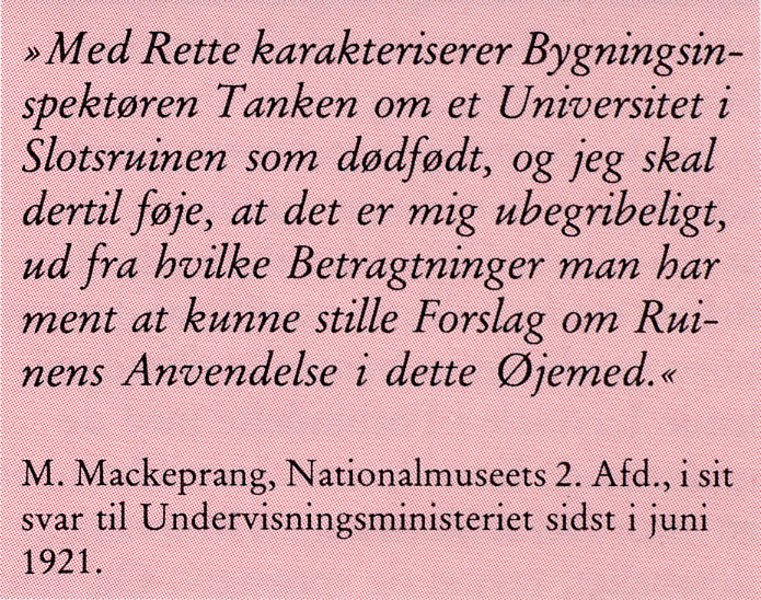 »Med Rette karakteriserer Bygningsinspektøren Tanken om et Universitet i Slotsruinen som dødfødt, og jeg skal dertil føje, at det er mig ubegribeligt, ud fra hvilke Betragtninger man har ment at kunne stille Forslag om Ruinens Anvendelse i dette Øjemed.«

M. Mackeprang, Nationalmuseets 2. Afd., i sit svar til Undervisningsministeriet sidst i juni 1921.